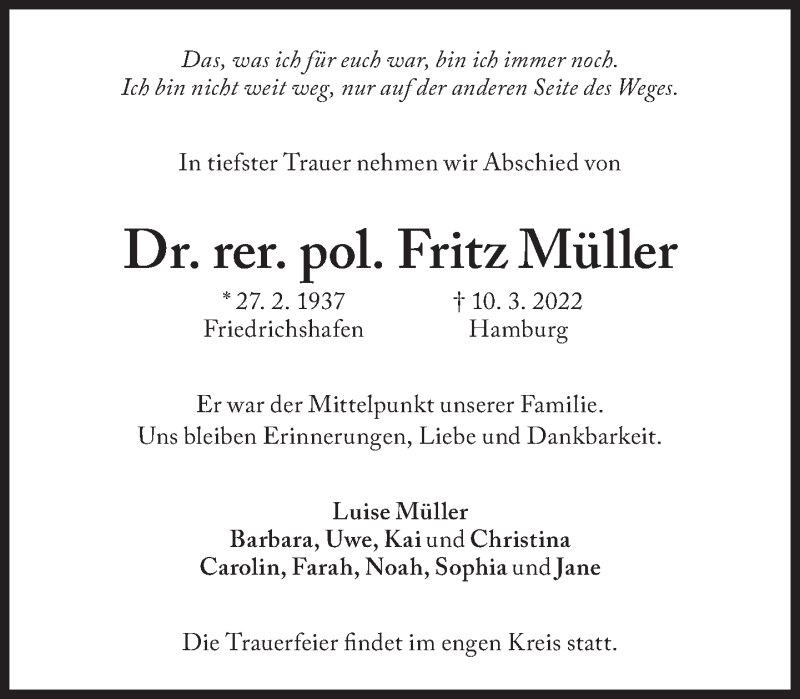 Das, was ich für euch war, bin ich immer noch.
Ich bin nicht weit weg, nur auf der anderen Seite des Weges.

In tiefster Trauer nehmen wir Abschied von

Dr. rer. pol. Fritz Müller

* 27. 2. 1937
Friedrichshafen

† 10. 3. 2022
Hamburg

Er war der Mittelpunkt unserer Familie.
Uns bleiben Erinnerungen, Liebe und Dankbarkeit.

Luise Müller
Barbara, Uwe, Kai und Christina
Carolin, Farah, Noah, Sophia und Jane

Die Trauerfeier findet im engen Kreis statt.